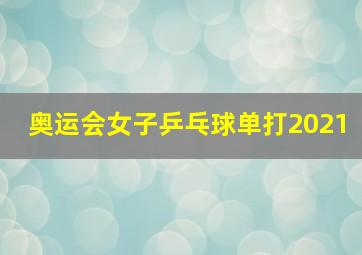 奥运会女子乒乓球单打2021